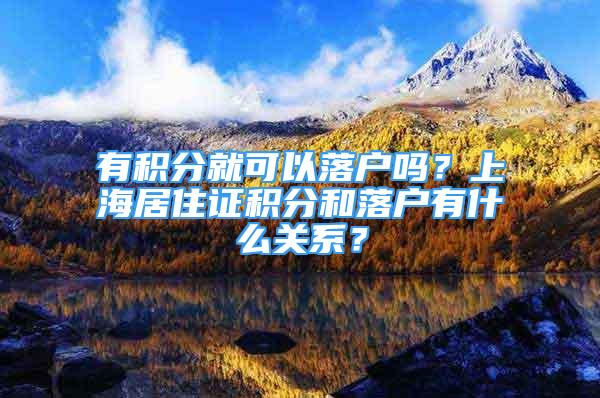 有积分就可以落户吗？上海居住证积分和落户有什么关系？